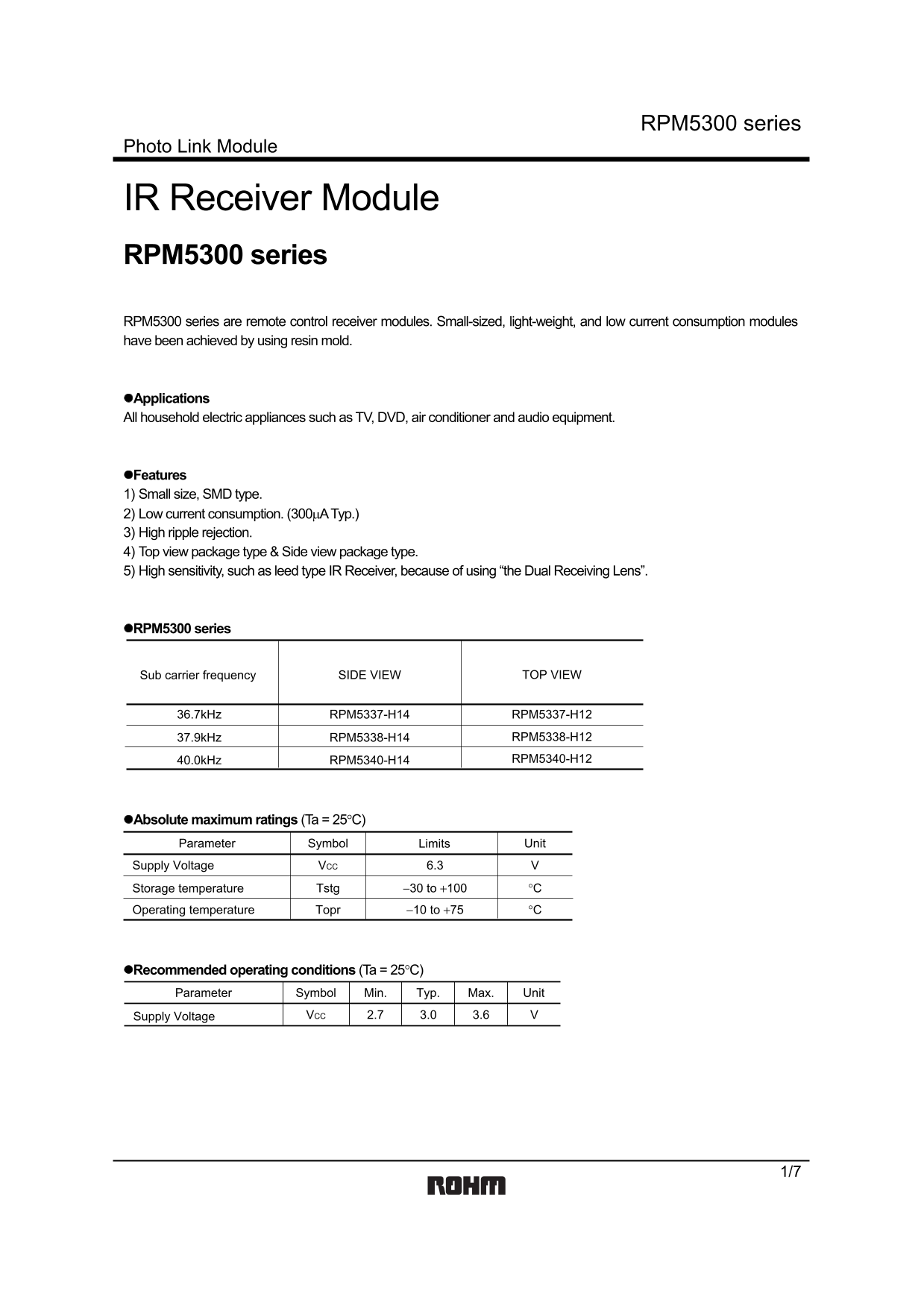 RPM5300 series

Photo Link Module

IR Receiver Module

RPM5300 series

RPM5300 series are remote control receiver modules. Small-sized, light-weight, and low current consumption modules have been achieved by using resin mold.

•Applications
All household electric appliances such as TV, DVD, air conditioner and audio equipment.

•Features
1) Small size, SMD type.
2) Low current consumption. (300μA Typ.)
3) High ripple rejection.
4) Top view package type & Side view package type.
5) High sensitivity, such as leed type IR Receiver, because of using "the Dual Receiving Lens".

•RPM5300 series

| Sub carrier frequency | SIDE VIEW | TOP VIEW |
|---|---|---|
| 36.7kHz | RPM5337-H14 | RPM5337-H12 |
| 37.9kHz | RPM5338-H14 | RPM5338-H12 |
| 40.0kHz | RPM5340-H14 | RPM5340-H12 |

•Absolute maximum ratings (Ta = 25°C)

| Parameter | Symbol | Limits | Unit |
|---|---|---|---|
| Supply Voltage | $V_{CC}$ | 6.3 | V |
| Storage temperature | Tstg | −30 to +100 | °C |
| Operating temperature | Topr | −10 to +75 | °C |

•Recommended operating conditions (Ta = 25°C)

| Parameter | Symbol | Min. | Typ. | Max. | Unit |
|---|---|---|---|---|---|
| Supply Voltage | $V_{CC}$ | 2.7 | 3.0 | 3.6 | V |

1/7

ROHM